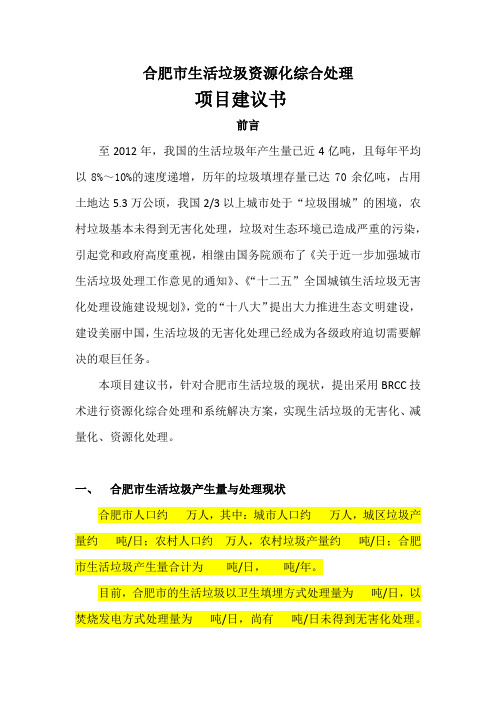 合肥市生活垃圾资源化综合处理

项目建议书

前言

至 2012 年，我国的生活垃圾年产生量已近 4 亿吨，且每年平均以 8%～10%的速度递增，历年的垃圾填埋存量已达 70 余亿吨，占用土地达 5.3 万公顷，我国 2/3 以上城市处于“垃圾围城”的困境，农村垃圾基本未得到无害化处理，垃圾对生态环境已造成严重的污染，引起党和政府高度重视，相继由国务院颁布了《关于近一步加强城市生活垃圾处理工作意见的通知》、《“十二五”全国城镇生活垃圾无害化处理设施建设规划》，党的“十八大”提出大力推进生态文明建设，建设美丽中国，生活垃圾的无害化处理已经成为各级政府迫切需要解决的艰巨任务。

本项目建议书，针对合肥市生活垃圾的现状，提出采用 BRCC 技术进行资源化综合处理和系统解决方案，实现生活垃圾的无害化、减量化、资源化处理。

一、 合肥市生活垃圾产生量与处理现状

合肥市人口约 万人，其中：城市人口约 万人，城区垃圾产量约 吨/日；农村人口约 万人，农村垃圾产量约 吨/日；合肥市生活垃圾产生量合计为 吨/日， 吨/年。

目前，合肥市的生活垃圾以卫生填埋方式处理量为 吨/日，以焚烧发电方式处理量为 吨/日，尚有 吨/日未得到无害化处理。